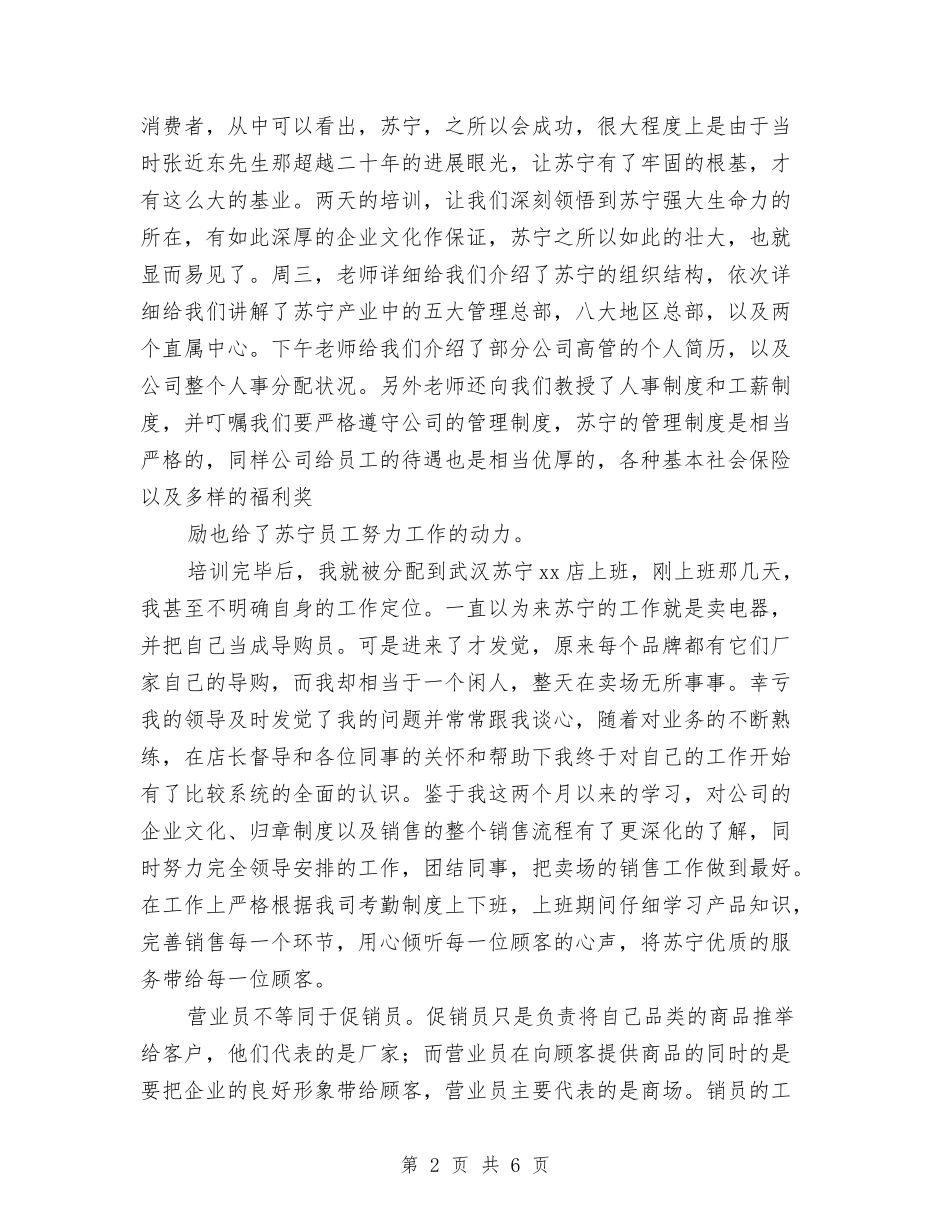 消费者，从中可以看出，苏宁，之所以会成功，很大程度上是由于当时张近东先生那超越二十年的进展眼光，让苏宁有了牢固的根基，才有这么大的基业。两天的培训，让我们深刻领悟到苏宁强大生命力的所在，有如此深厚的企业文化作保证，苏宁之所以如此的壮大，也就显而易见了。周三，老师详细给我们介绍了苏宁的组织结构，依次详细给我们讲解了苏宁产业中的五大管理总部，八大地区总部，以及两个直属中心。下午老师给我们介绍了部分公司高管的个人简历，以及公司整个人事分配状况。另外老师还向我们教授了人事制度和工薪制度，并叮嘱我们要严格遵守公司的管理制度，苏宁的管理制度是相当严格的，同样公司给员工的待遇也是相当优厚的，各种基本社会保险以及多样的福利奖

励也给了苏宁员工努力工作的动力。

培训完毕后，我就被分配到武汉苏宁xx店上班，刚上班那几天，我甚至不明确自身的工作定位。一直以为来苏宁的工作就是卖电器，并把自己当成导购员。可是进来了才发觉，原来每个品牌都有它们厂家自己的导购，而我却相当于一个闲人，整天在卖场无所事事。幸亏我的领导及时发觉了我的问题并常常跟我谈心，随着对业务的不断熟练，在店长督导和各位同事的关怀和帮助下我终于对自己的工作开始有了比较系统的全面的认识。鉴于我这两个月以来的学习，对公司的企业文化、归章制度以及销售的整个销售流程有了更深化的了解，同时努力完全领导安排的工作，团结同事，把卖场的销售工作做到最好。在工作上严格根据我司考勤制度上下班，上班期间仔细学习产品知识，完善销售每一个环节，用心倾听每一位顾客的心声，将苏宁优质的服务带给每一位顾客。

营业员不等同于促销员。促销员只是负责将自己品类的商品推举给客户，他们代表的是厂家；而营业员在向顾客提供商品的同时的是要把企业的良好形象带给顾客，营业员主要代表的是商场。销员的工

第 2 页 共 6 页